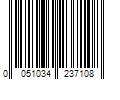 0 051034 237108